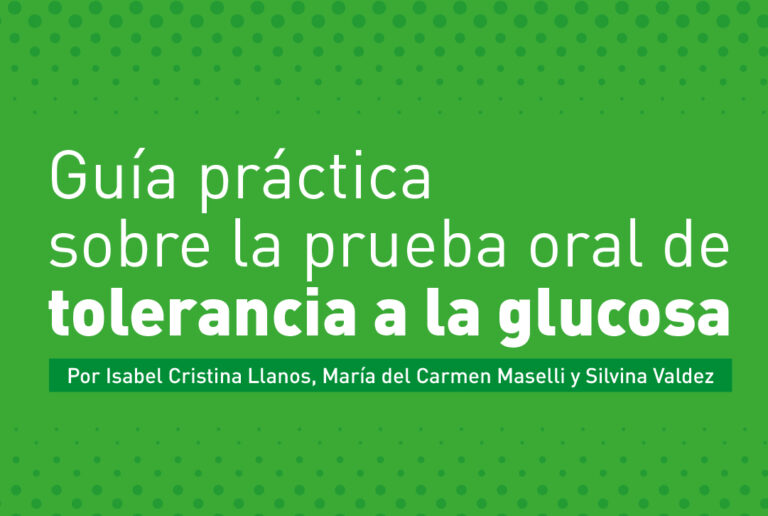 Guía práctica
sobre la prueba oral de
tolerancia a la glucosa

Por Isabel Cristina Llanos, María del Carmen Maselli y Silvina Valdez